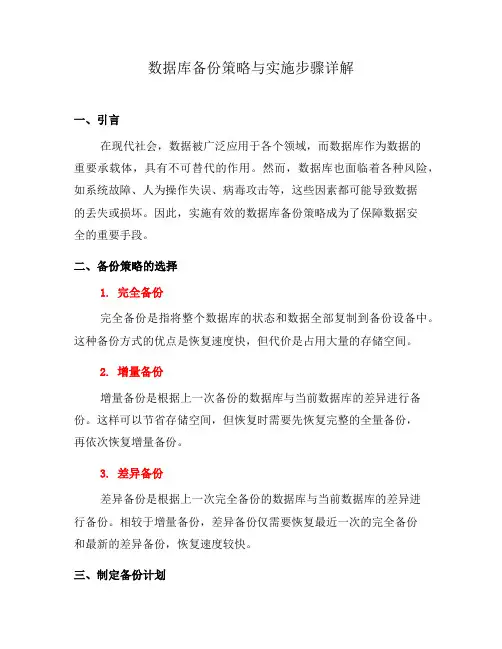 数据库备份策略与实施步骤详解

一、引言

在现代社会，数据被广泛应用于各个领域，而数据库作为数据的重要承载体，具有不可替代的作用。然而，数据库也面临着各种风险，如系统故障、人为操作失误、病毒攻击等，这些因素都可能导致数据的丢失或损坏。因此，实施有效的数据库备份策略成为了保障数据安全的重要手段。

二、备份策略的选择

1. 完全备份

完全备份是指将整个数据库的状态和数据全部复制到备份设备中。这种备份方式的优点是恢复速度快，但代价是占用大量的存储空间。

2. 增量备份

增量备份是根据上一次备份的数据库与当前数据库的差异进行备份。这样可以节省存储空间，但恢复时需要先恢复完整的全量备份，再依次恢复增量备份。

3. 差异备份

差异备份是根据上一次完全备份的数据库与当前数据库的差异进行备份。相较于增量备份，差异备份仅需要恢复最近一次的完全备份和最新的差异备份，恢复速度较快。

三、制定备份计划